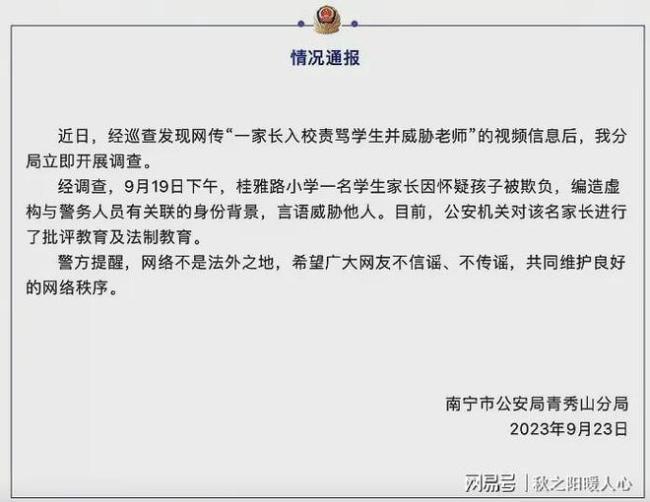 情况通报

近日，经巡查发现网传“一家长入校责骂学生并威胁老师”的视频信息后，我分局立即开展调查。

经调查，9月19日下午，桂雅路小学一名学生家长因怀疑孩子被欺负，编造虚构与警务人员有关联的身份背景，言语威胁他人。目前，公安机关对该名家长进行了批评教育及法制教育。

警方提醒，网络不是法外之地，希望广大网友不信谣、不传谣，共同维护良好的网络秩序。

南宁市公安局青秀山分局
2023年9月23日

网易号 | 秋之阳暖人心